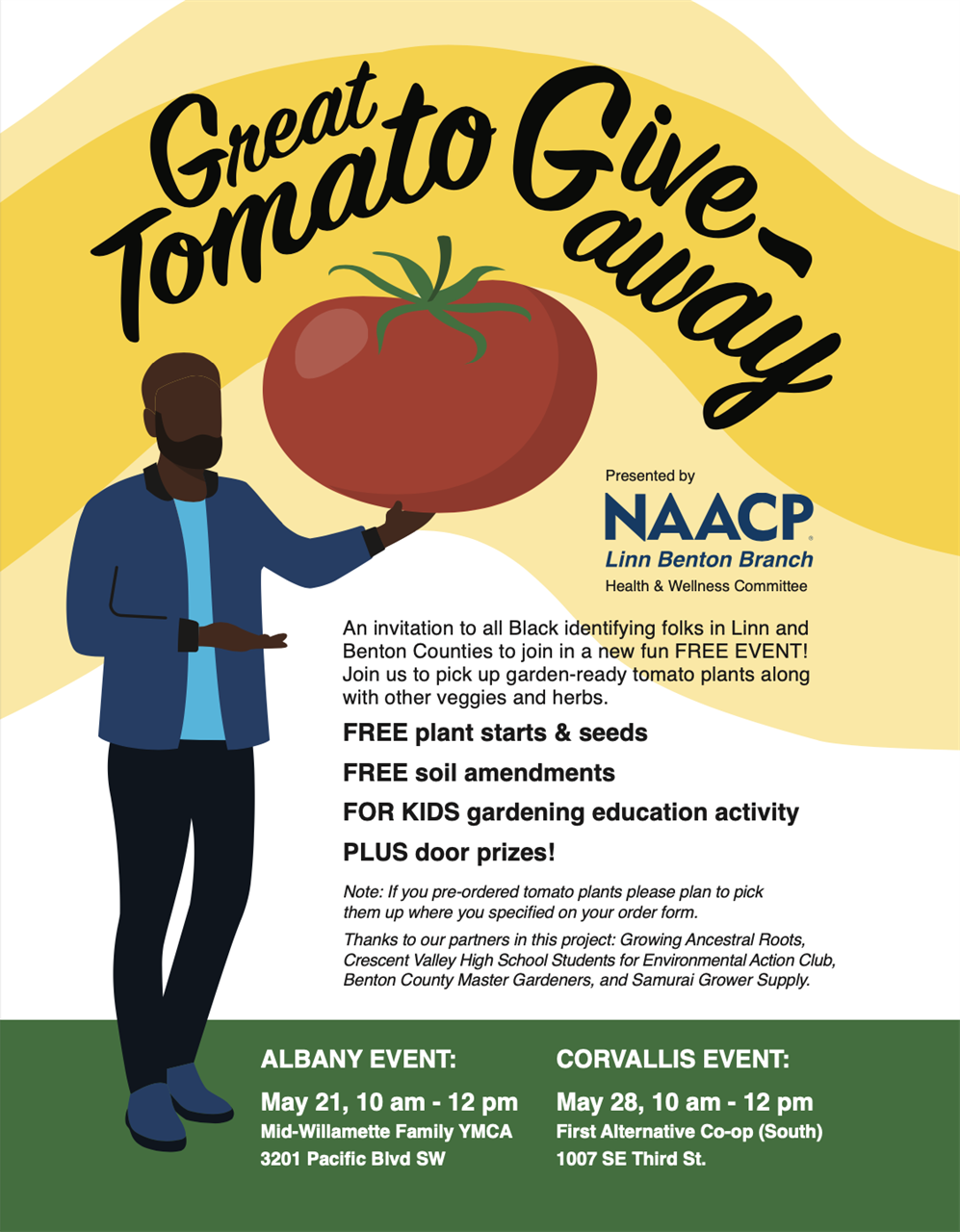 Great Tomato Give-away

Presented by
NAACP
Linn Benton Branch
Health & Wellness Committee

An invitation to all Black identifying folks in Linn and Benton Counties to join in a new fun FREE EVENT! Join us to pick up garden-ready tomato plants along with other veggies and herbs.

FREE plant starts & seeds

FREE soil amendments

FOR KIDS gardening education activity

PLUS door prizes!

Note: If you pre-ordered tomato plants please plan to pick them up where you specified on your order form.

Thanks to our partners in this project: Growing Ancestral Roots, Crescent Valley High School Students for Environmental Action Club, Benton County Master Gardeners, and Samurai Grower Supply.

ALBANY EVENT:
May 21, 10 am - 12 pm
Mid-Willamette Family YMCA
3201 Pacific Blvd SW

CORVALLIS EVENT:
May 28, 10 am - 12 pm
First Alternative Co-op (South)
1007 SE Third St.